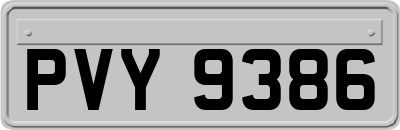 PVY 9386